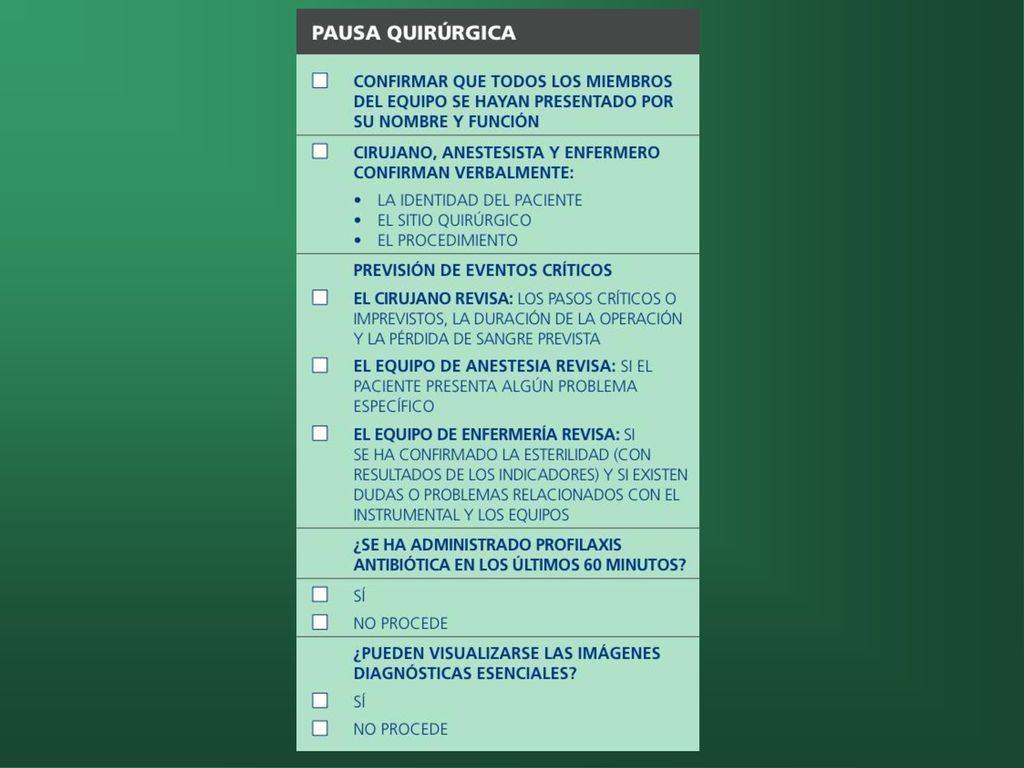 PAUSA QUIRÚRGICA

☐ CONFIRMAR QUE TODOS LOS MIEMBROS DEL EQUIPO SE HAYAN PRESENTADO POR SU NOMBRE Y FUNCIÓN

☐ CIRUJANO, ANESTESISTA Y ENFERMERO CONFIRMAN VERBALMENTE:
• LA IDENTIDAD DEL PACIENTE
• EL SITIO QUIRÚRGICO
• EL PROCEDIMIENTO

PREVISIÓN DE EVENTOS CRÍTICOS

☐ EL CIRUJANO REVISA: LOS PASOS CRÍTICOS O IMPREVISTOS, LA DURACIÓN DE LA OPERACIÓN Y LA PÉRDIDA DE SANGRE PREVISTA

☐ EL EQUIPO DE ANESTESIA REVISA: SI EL PACIENTE PRESENTA ALGÚN PROBLEMA ESPECÍFICO

☐ EL EQUIPO DE ENFERMERÍA REVISA: SI SE HA CONFIRMADO LA ESTERILIDAD (CON RESULTADOS DE LOS INDICADORES) Y SI EXISTEN DUDAS O PROBLEMAS RELACIONADOS CON EL INSTRUMENTAL Y LOS EQUIPOS

¿SE HA ADMINISTRADO PROFILAXIS ANTIBIÓTICA EN LOS ÚLTIMOS 60 MINUTOS?

☐ SÍ
☐ NO PROCEDE

¿PUEDEN VISUALIZARSE LAS IMÁGENES DIAGNÓSTICAS ESENCIALES?

☐ SÍ
☐ NO PROCEDE